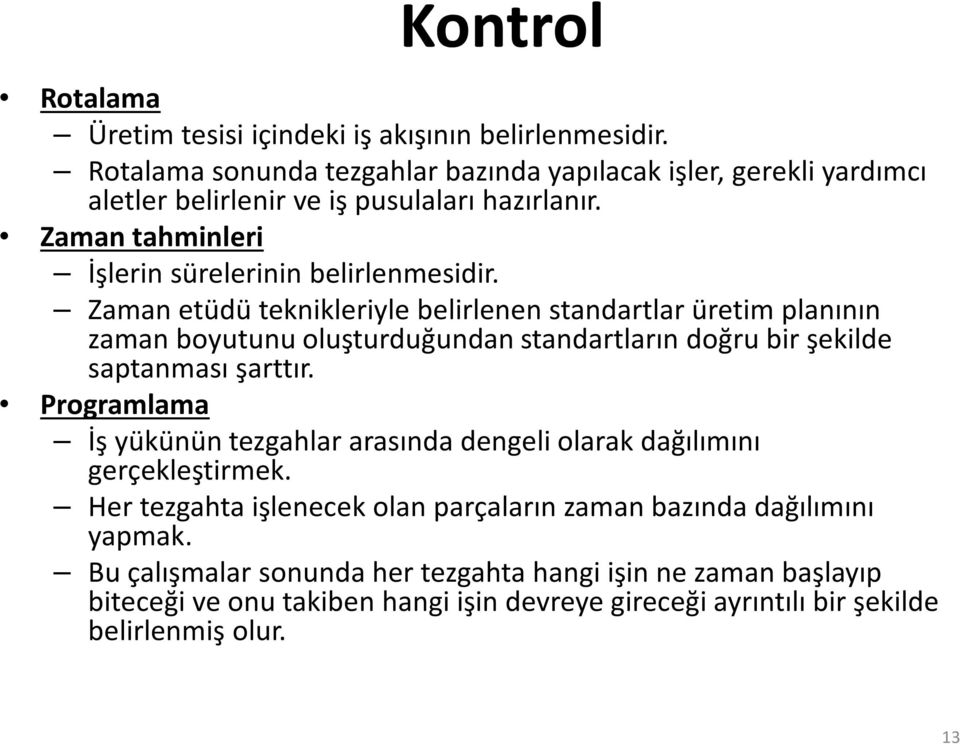 Kontrol

• Rotalama
– Üretim tesisi içindeki iş akışının belirlenmesidir.
– Rotalama sonunda tezgahlar bazında yapılacak işler, gerekli yardımcı aletler belirlenir ve iş pusulaları hazırlanır.

• Zaman tahminleri
– İşlerin sürelerinin belirlenmesidir.
– Zaman etüdü teknikleriyle belirlenen standartlar üretim planının zaman boyutunu oluşturduğundan standartların doğru bir şekilde saptanması şarttır.

• Programlama
– İş yükünün tezgahlar arasında dengeli olarak dağılımını gerçekleştirmek.
– Her tezgahta işlenecek olan parçaların zaman bazında dağılımını yapmak.
– Bu çalışmalar sonunda her tezgahta hangi işin ne zaman başlayıp biteceği ve onu takiben hangi işin devreye gireceği ayrıntılı bir şekilde belirlenmiş olur.

13